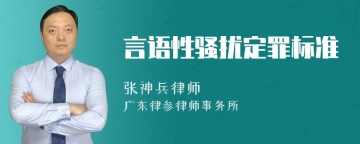 言语性骚扰定罪标准

张神兵律师

广东律参律师事务所